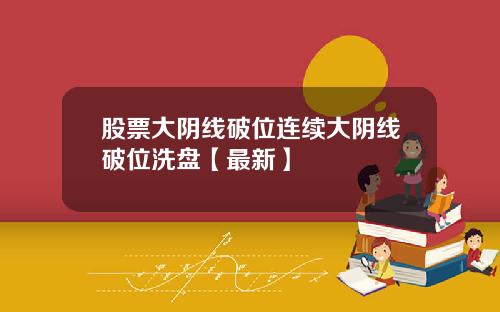 股票大阴线破位连续大阴线破位洗盘【最新】